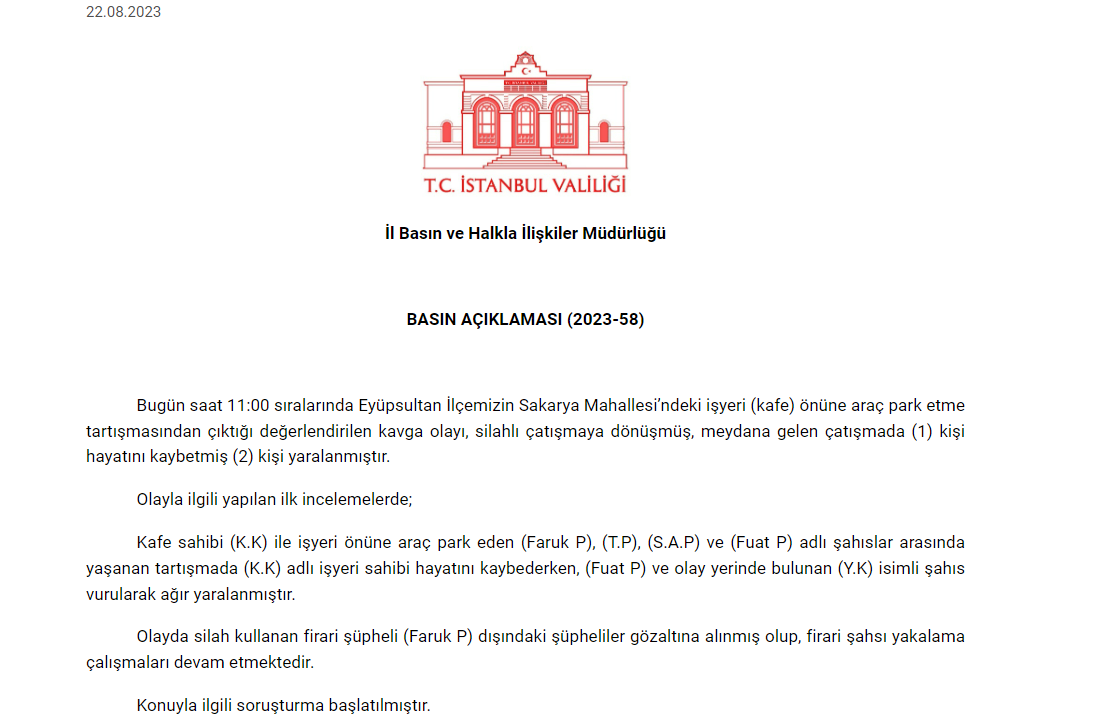 22.08.2023

T.C. İSTANBUL VALİLİĞİ

İl Basın ve Halkla İlişkiler Müdürlüğü

BASIN AÇIKLAMASI (2023-58)

Bugün saat 11:00 sıralarında Eyüpsultan İlçemizin Sakarya Mahallesi'ndeki işyeri (kafe) önüne araç park etme tartışmasından çıktığı değerlendirilen kavga olayı, silahlı çatışmaya dönüşmüş, meydana gelen çatışmada (1) kişi hayatını kaybetmiş (2) kişi yaralanmıştır.

Olayla ilgili yapılan ilk incelemelerde;

Kafe sahibi (K.K) ile işyeri önüne araç park eden (Faruk P), (T.P), (S.A.P) ve (Fuat P) adlı şahıslar arasında yaşanan tartışmada (K.K) adlı işyeri sahibi hayatını kaybederken, (Fuat P) ve olay yerinde bulunan (Y.K) isimli şahıs vurularak ağır yaralanmıştır.

Olayda silah kullanan firari şüpheli (Faruk P) dışındaki şüpheliler gözaltına alınmış olup, firari şahsı yakalama çalışmaları devam etmektedir.

Konuyla ilgili soruşturma başlatılmıştır.